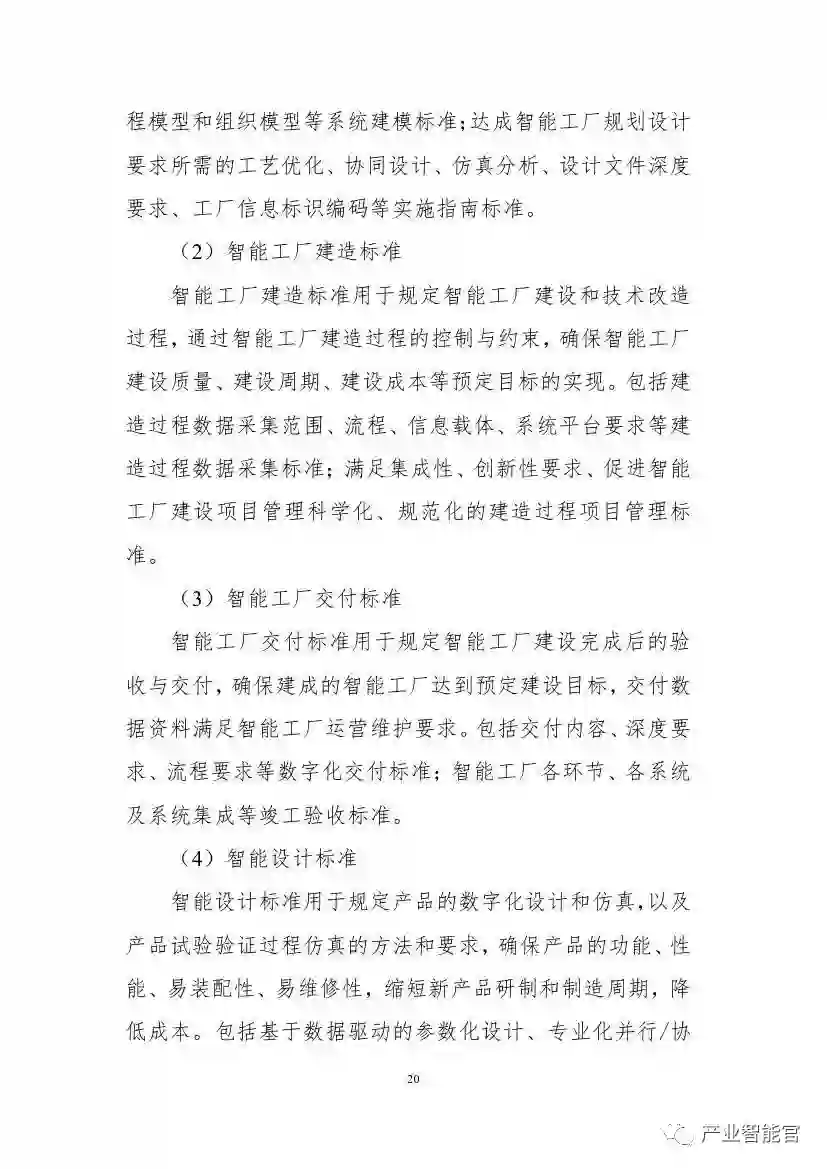 程模型和组织模型等系统建模标准;达成智能工厂规划设计要求所需的工艺优化、协同设计、仿真分析、设计文件深度要求、工厂信息标识编码等实施指南标准。

（2）智能工厂建造标准

智能工厂建造标准用于规定智能工厂建设和技术改造过程，通过智能工厂建造过程的控制与约束，确保智能工厂建设质量、建设周期、建设成本等预定目标的实现。包括建造过程数据采集范围、流程、信息载体、系统平台要求等建造过程数据采集标准；满足集成性、创新性要求、促进智能工厂建设项目管理科学化、规范化的建造过程项目管理标准。

（3）智能工厂交付标准

智能工厂交付标准用于规定智能工厂建设完成后的验收与交付，确保建成的智能工厂达到预定建设目标，交付数据资料满足智能工厂运营维护要求。包括交付内容、深度要求、流程要求等数字化交付标准；智能工厂各环节、各系统及系统集成等竣工验收标准。

（4）智能设计标准

智能设计标准用于规定产品的数字化设计和仿真，以及产品试验验证过程仿真的方法和要求，确保产品的功能、性能、易装配性、易维修性，缩短新产品研制和制造周期，降低成本。包括基于数据驱动的参数化设计、专业化并行/协

20

产业智能官